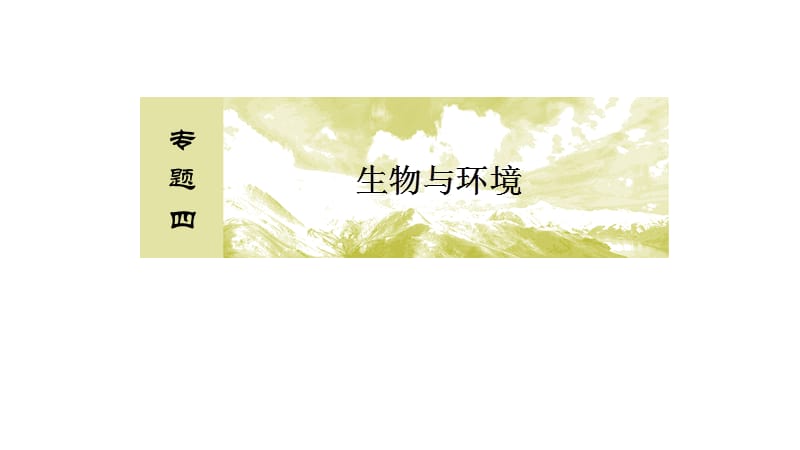 专题四

生物与环境